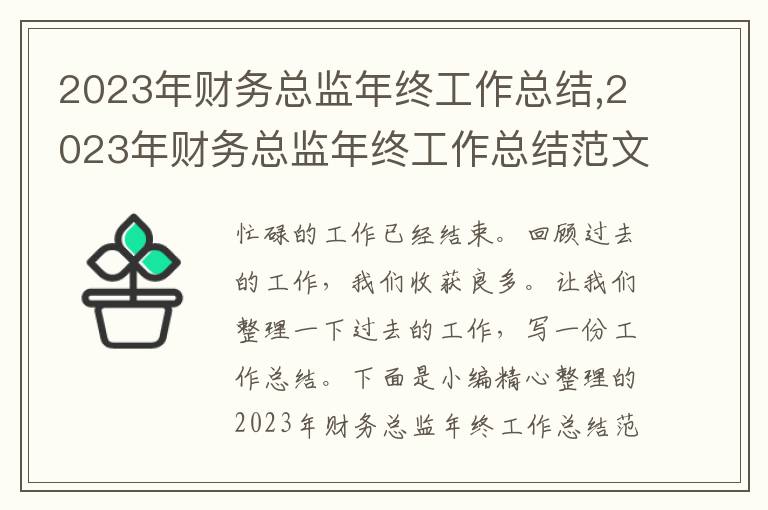 2023年财务总监年终工作总结,2023年财务总监年终工作总结范文

忙碌的工作已经结束。回顾过去的工作，我们收获良多。让我们整理一下过去的工作，写一份工作总结。下面是小编精心整理的2023年财务总监年终工作总结范